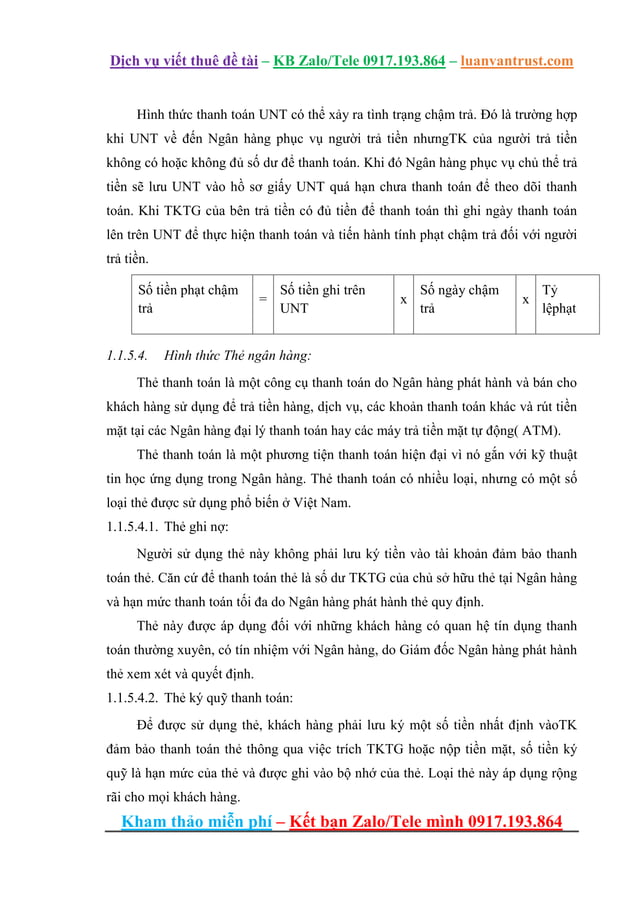 Dịch vụ viết thuê đề tài – KB Zalo/Tele 0917.193.864 – luanvantrust.com

Hình thức thanh toán UNT có thể xảy ra tình trạng chậm trả. Đó là trường hợp khi UNT về đến Ngân hàng phục vụ người trả tiền nhưngTK của người trả tiền không có hoặc không đủ số dư để thanh toán. Khi đó Ngân hàng phục vụ chủ thể trả tiền sẽ lưu UNT vào hồ sơ giấy UNT quá hạn chưa thanh toán để theo dõi thanh toán. Khi TKTG của bên trả tiền có đủ tiền để thanh toán thì ghi ngày thanh toán lên trên UNT để thực hiện thanh toán và tiến hành tính phạt chậm trả đối với người trả tiền.

| Số tiền phạt chậm trả | = | Số tiền ghi trên UNT | x | Số ngày chậm trả | x | Tỷ lệphạt |
|---|---|---|---|---|---|---|

1.1.5.4. Hình thức Thẻ ngân hàng:

Thẻ thanh toán là một công cụ thanh toán do Ngân hàng phát hành và bán cho khách hàng sử dụng để trả tiền hàng, dịch vụ, các khoản thanh toán khác và rút tiền mặt tại các Ngân hàng đại lý thanh toán hay các máy trả tiền mặt tự động( ATM).

Thẻ thanh toán là một phương tiện thanh toán hiện đại vì nó gắn với kỹ thuật tin học ứng dụng trong Ngân hàng. Thẻ thanh toán có nhiều loại, nhưng có một số loại thẻ được sử dụng phổ biến ở Việt Nam.

1.1.5.4.1. Thẻ ghi nợ:

Người sử dụng thẻ này không phải lưu ký tiền vào tài khoản đảm bảo thanh toán thẻ. Căn cứ để thanh toán thẻ là số dư TKTG của chủ sở hữu thẻ tại Ngân hàng và hạn mức thanh toán tối đa do Ngân hàng phát hành thẻ quy định.

Thẻ này được áp dụng đối với những khách hàng có quan hệ tín dụng thanh toán thường xuyên, có tín nhiệm với Ngân hàng, do Giám đốc Ngân hàng phát hành thẻ xem xét và quyết định.

1.1.5.4.2. Thẻ ký quỹ thanh toán:

Để được sử dụng thẻ, khách hàng phải lưu ký một số tiền nhất định vàoTK đảm bảo thanh toán thẻ thông qua việc trích TKTG hoặc nộp tiền mặt, số tiền ký quỹ là hạn mức của thẻ và được ghi vào bộ nhớ của thẻ. Loại thẻ này áp dụng rộng rãi cho mọi khách hàng.

Kham thảo miễn phí – Kết bạn Zalo/Tele mình 0917.193.864